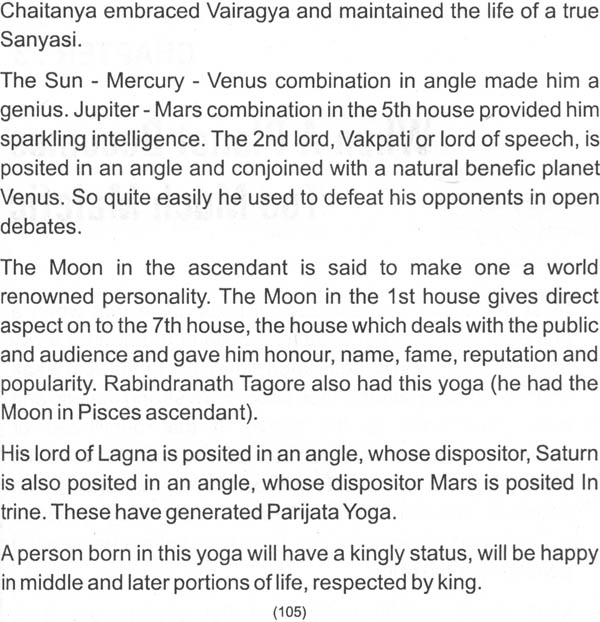 Chaitanya embraced Vairagya and maintained the life of a true Sanyasi.

The Sun - Mercury - Venus combination in angle made him a genius. Jupiter - Mars combination in the 5th house provided him sparkling intelligence. The 2nd lord, Vakpati or lord of speech, is posited in an angle and conjoined with a natural benefic planet Venus. So quite easily he used to defeat his opponents in open debates.

The Moon in the ascendant is said to make one a world renowned personality. The Moon in the 1st house gives direct aspect on to the 7th house, the house which deals with the public and audience and gave him honour, name, fame, reputation and popularity. Rabindranath Tagore also had this yoga (he had the Moon in Pisces ascendant).

His lord of Lagna is posited in an angle, whose dispositor, Saturn is also posited in an angle, whose dispositor Mars is posited In trine. These have generated Parijata Yoga.

A person born in this yoga will have a kingly status, will be happy in middle and later portions of life, respected by king.

(105)